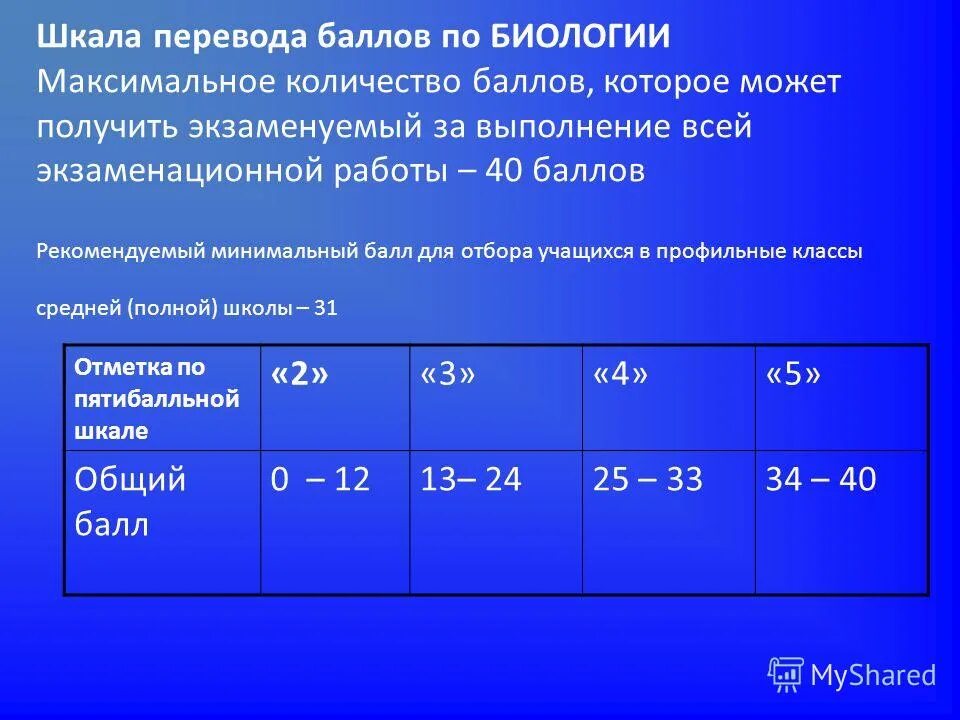 Шкала перевода баллов по БИОЛОГИИ
Максимальное количество баллов, которое может получить экзаменуемый за выполнение всей экзаменационной работы – 40 баллов

Рекомендуемый минимальный балл для отбора учащихся в профильные классы

средней (полной) школы – 31

| Отметка по пятибалльной шкале | «2» | «3» | «4» | «5» |
|---|---|---|---|---|
| Общий балл | 0 – 12 | 13– 24 | 25 – 33 | 34 – 40 |

MyShared